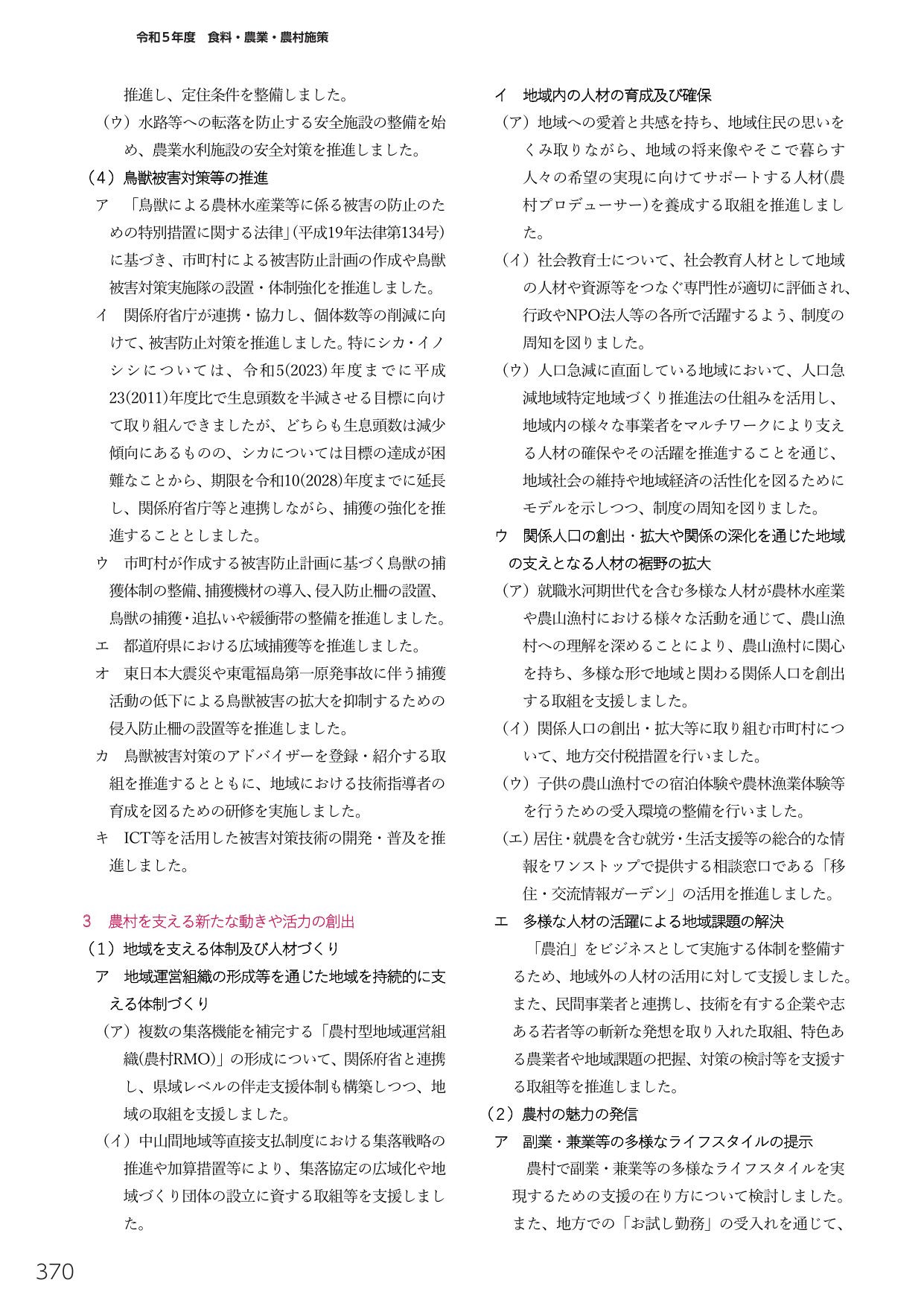 令和5年度　食料・農業・農村施策

推進し、定住条件を整備しました。

（ウ）水路等への転落を防止する安全施設の整備を始め、農業水利施設の安全対策を推進しました。

（4）鳥獣被害対策等の推進

ア　「鳥獣による農林水産業等に係る被害の防止のための特別措置に関する法律」(平成19年法律第134号)に基づき、市町村による被害防止計画の作成や鳥獣被害対策実施隊の設置・体制強化を推進しました。

イ　関係府省庁が連携・協力し、個体数等の削減に向けて、被害防止対策を推進しました。特にシカ・イノシシについては、令和5(2023)年度までに平成23(2011)年度比で生息頭数を半減させる目標に向けて取り組んできましたが、どちらも生息頭数は減少傾向にあるものの、シカについては目標の達成が困難なことから、期限を令和10(2028)年度までに延長し、関係府省庁等と連携しながら、捕獲の強化を推進することとしました。

ウ　市町村が作成する被害防止計画に基づく鳥獣の捕獲体制の整備、捕獲機材の導入、侵入防止柵の設置、鳥獣の捕獲・追払いや緩衝帯の整備を推進しました。

エ　都道府県における広域捕獲等を推進しました。

オ　東日本大震災や東電福島第一原発事故に伴う捕獲活動の低下による鳥獣被害の拡大を抑制するための侵入防止柵の設置等を推進しました。

カ　鳥獣被害対策のアドバイザーを登録・紹介する取組を推進するとともに、地域における技術指導者の育成を図るための研修を実施しました。

キ　ICT等を活用した被害対策技術の開発・普及を推進しました。

3　農村を支える新たな動きや活力の創出

（1）地域を支える体制及び人材づくり

ア　地域運営組織の形成等を通じた地域を持続的に支える体制づくり

（ア）複数の集落機能を補完する「農村型地域運営組織(農村RMO)」の形成について、関係府省と連携し、県域レベルの伴走支援体制も構築しつつ、地域の取組を支援しました。

（イ）中山間地域等直接支払制度における集落戦略の推進や加算措置等により、集落協定の広域化や地域づくり団体の設立に資する取組等を支援しました。

イ　地域内の人材の育成及び確保

（ア）地域への愛着と共感を持ち、地域住民の思いをくみ取りながら、地域の将来像やそこで暮らす人々の希望の実現に向けてサポートする人材(農村プロデューサー)を養成する取組を推進しました。

（イ）社会教育士について、社会教育人材として地域の人材や資源等をつなぐ専門性が適切に評価され、行政やNPO法人等の各所で活躍するよう、制度の周知を図りました。

（ウ）人口急減に直面している地域において、人口急減地域特定地域づくり推進法の仕組みを活用し、地域内の様々な事業者をマルチワークにより支える人材の確保やその活躍を推進することを通じ、地域社会の維持や地域経済の活性化を図るためにモデルを示しつつ、制度の周知を図りました。

ウ　関係人口の創出・拡大や関係の深化を通じた地域の支えとなる人材の裾野の拡大

（ア）就職氷河期世代を含む多様な人材が農林水産業や農山漁村における様々な活動を通じて、農山漁村への理解を深めることにより、農山漁村に関心を持ち、多様な形で地域と関わる関係人口を創出する取組を支援しました。

（イ）関係人口の創出・拡大等に取り組む市町村について、地方交付税措置を行いました。

（ウ）子供の農山漁村での宿泊体験や農林漁業体験等を行うための受入環境の整備を行いました。

（エ）居住・就農を含む就労・生活支援等の総合的な情報をワンストップで提供する相談窓口である「移住・交流情報ガーデン」の活用を推進しました。

エ　多様な人材の活躍による地域課題の解決

「農泊」をビジネスとして実施する体制を整備するため、地域外の人材の活用に対して支援しました。また、民間事業者と連携し、技術を有する企業や志ある若者等の斬新な発想を取り入れた取組、特色ある農業者や地域課題の把握、対策の検討等を支援する取組等を推進しました。

（2）農村の魅力の発信

ア　副業・兼業等の多様なライフスタイルの提示

農村で副業・兼業等の多様なライフスタイルを実現するための支援の在り方について検討しました。また、地方での「お試し勤務」の受入れを通じて、

370